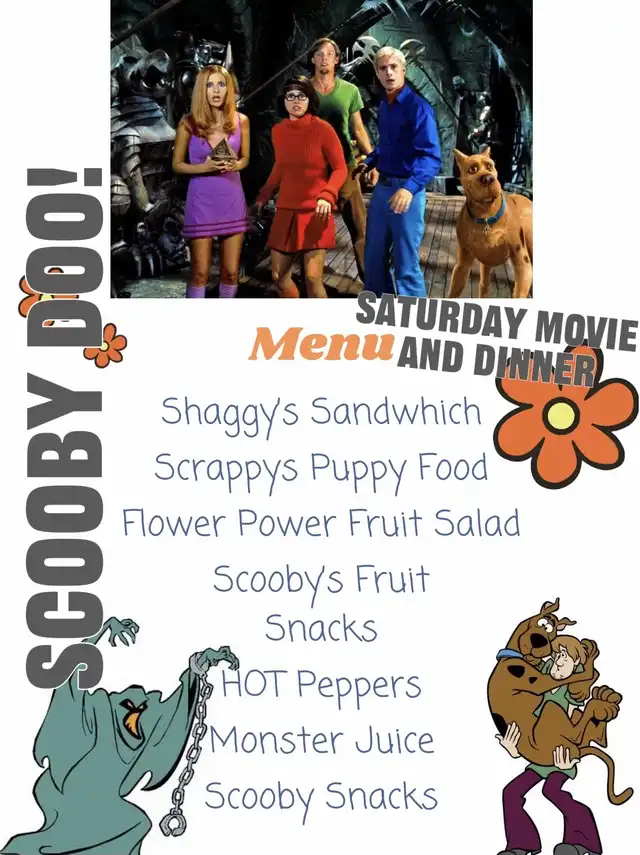 SCOOBY DOO!

SATURDAY MOVIE AND DINNER

Menu

Shaggy's Sandwhich
Scrappys Puppy Food
Flower Power Fruit Salad
Scooby's Fruit Snacks
HOT Peppers
Monster Juice
Scooby Snacks